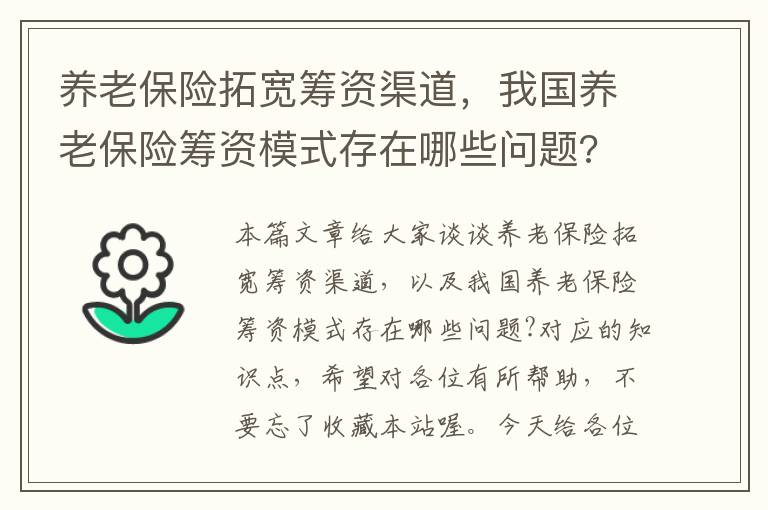 养老保险拓宽筹资渠道，我国养老保险筹资模式存在哪些问题?

本篇文章给大家谈谈养老保险拓宽筹资渠道，以及我国养老保险筹资模式存在哪些问题?对应的知识点，希望对各位有所帮助，不要忘了收藏本站喔。今天给各位